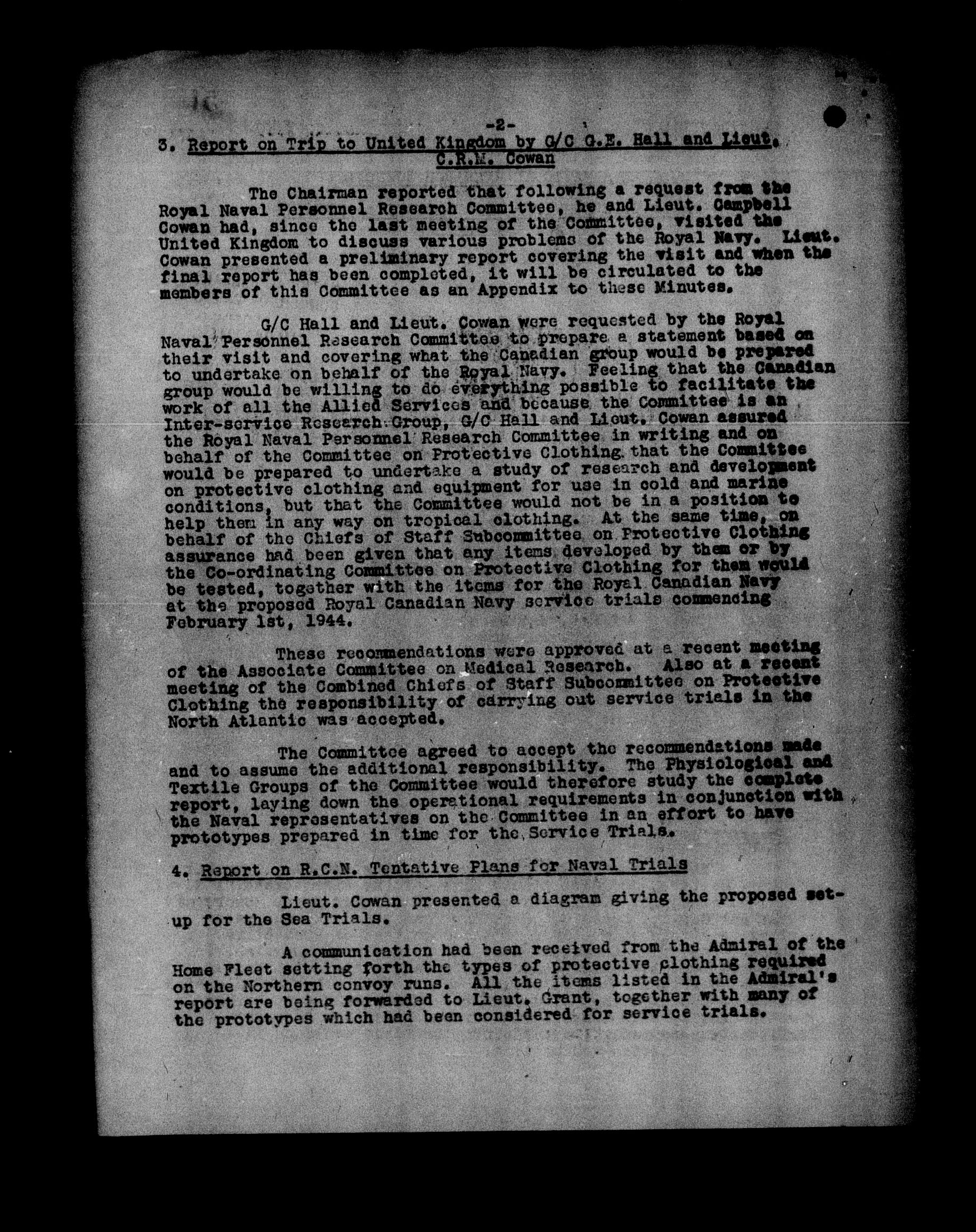 -2-

3. Report on Trip to United Kingdom by G/C G.E. Hall and Lieut. C.R.M. Cowan

The Chairman reported that following a request from the Royal Naval Personnel Research Committee, he and Lieut. Campbell Cowan had, since the last meeting of the Committee, visited the United Kingdom to discuss various problems of the Royal Navy. Lieut. Cowan presented a preliminary report covering the visit and when the final report has been completed, it will be circulated to the members of this Committee as an Appendix to these Minutes.

G/C Hall and Lieut. Cowan were requested by the Royal Naval Personnel Research Committee to prepare a statement based on their visit and covering what the Canadian group would be prepared to undertake on behalf of the Royal Navy. Feeling that the Canadian group would be willing to do everything possible to facilitate the work of all the Allied Services and because the Committee is an Inter-service Research Group, G/C Hall and Lieut. Cowan assured the Royal Naval Personnel Research Committee in writing and on behalf of the Committee on Protective Clothing that the Committee would be prepared to undertake a study of research and development on protective clothing and equipment for use in cold and marine conditions, but that the Committee would not be in a position to help them in any way on tropical clothing. At the same time, on behalf of the Chiefs of Staff Subcommittee on Protective Clothing assurance had been given that any items developed by them or by the Co-ordinating Committee on Protective Clothing for them would be tested, together with the items for the Royal Canadian Navy at the proposed Royal Canadian Navy service trials commencing February 1st, 1944.

These recommendations were approved at a recent meeting of the Associate Committee on Medical Research. Also at a recent meeting of the Combined Chiefs of Staff Subcommittee on Protective Clothing the responsibility of carrying out service trials in the North Atlantic was accepted.

The Committee agreed to accept the recommendations made and to assume the additional responsibility. The Physiological and Textile Groups of the Committee would therefore study the complete report, laying down the operational requirements in conjunction with the Naval representatives on the Committee in an effort to have prototypes prepared in time for the Service Trials.

4. Report on R.C.N. Tentative Plans for Naval Trials

Lieut. Cowan presented a diagram giving the proposed set-up for the Sea Trials.

A communication had been received from the Admiral of the Home Fleet setting forth the types of protective clothing required on the Northern convoy runs. All the items listed in the Admiral's report are being forwarded to Lieut. Grant, together with many of the prototypes which had been considered for service trials.